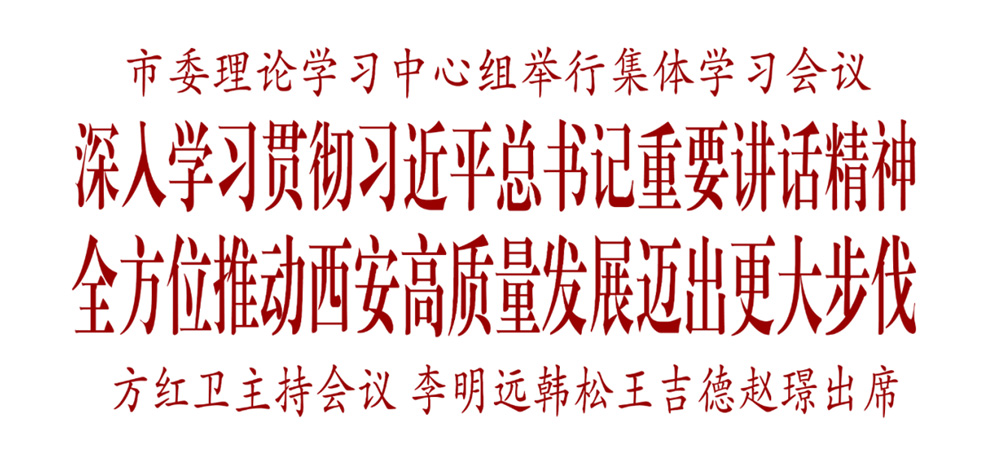 市委理论学习中心组举行集体学习会议

深入学习贯彻习近平总书记重要讲话精神
全方位推动西安高质量发展迈出更大步伐

方红卫主持会议 李明远韩松王吉德赵璟出席